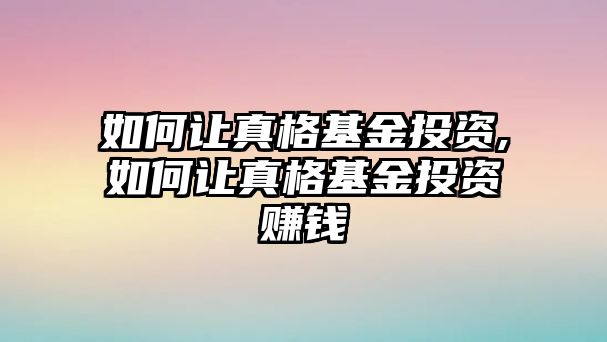 如何让真格基金投资,如何让真格基金投资赚钱